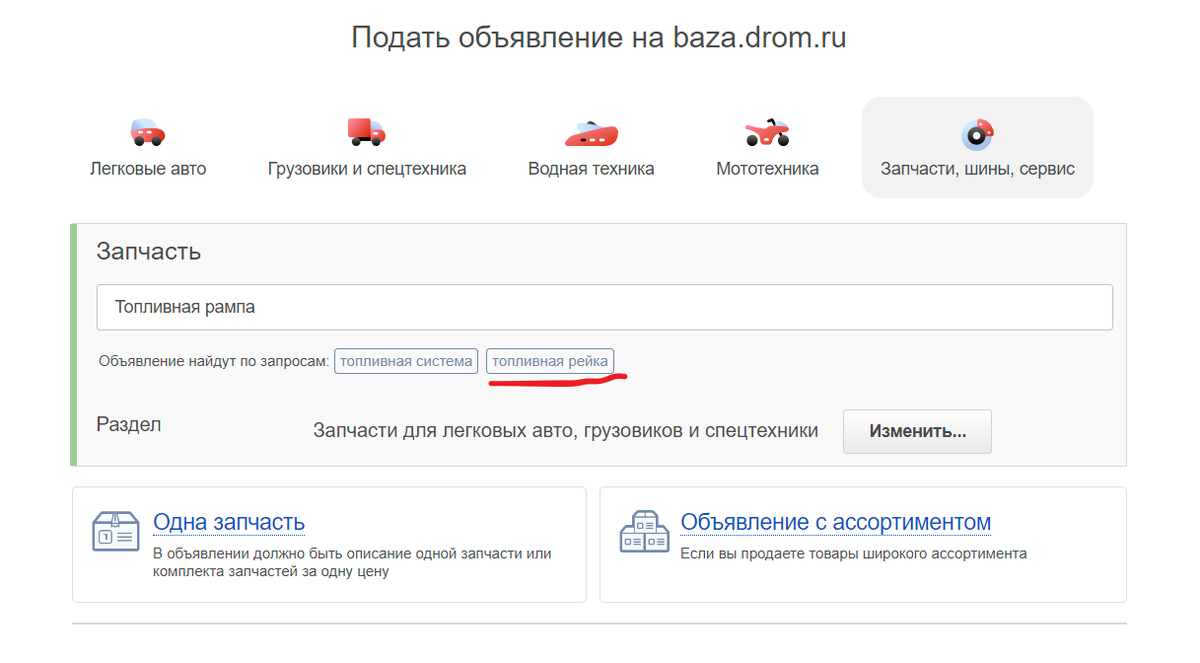 Подать объявление на baza.drom.ru

Легковые авто

Грузовики и спецтехника

Водная техника

Мототехника

Запчасти, шины, сервис

Запчасть

Топливная рампа

Объявление найдут по запросам: топливная система топливная рейка

Раздел

Запчасти для легковых авто, грузовиков и спецтехники

Изменить...

Одна запчасть

В объявлении должно быть описание одной запчасти или комплекта запчастей за одну цену

Объявление с ассортиментом

Если вы продаете товары широкого ассортимента